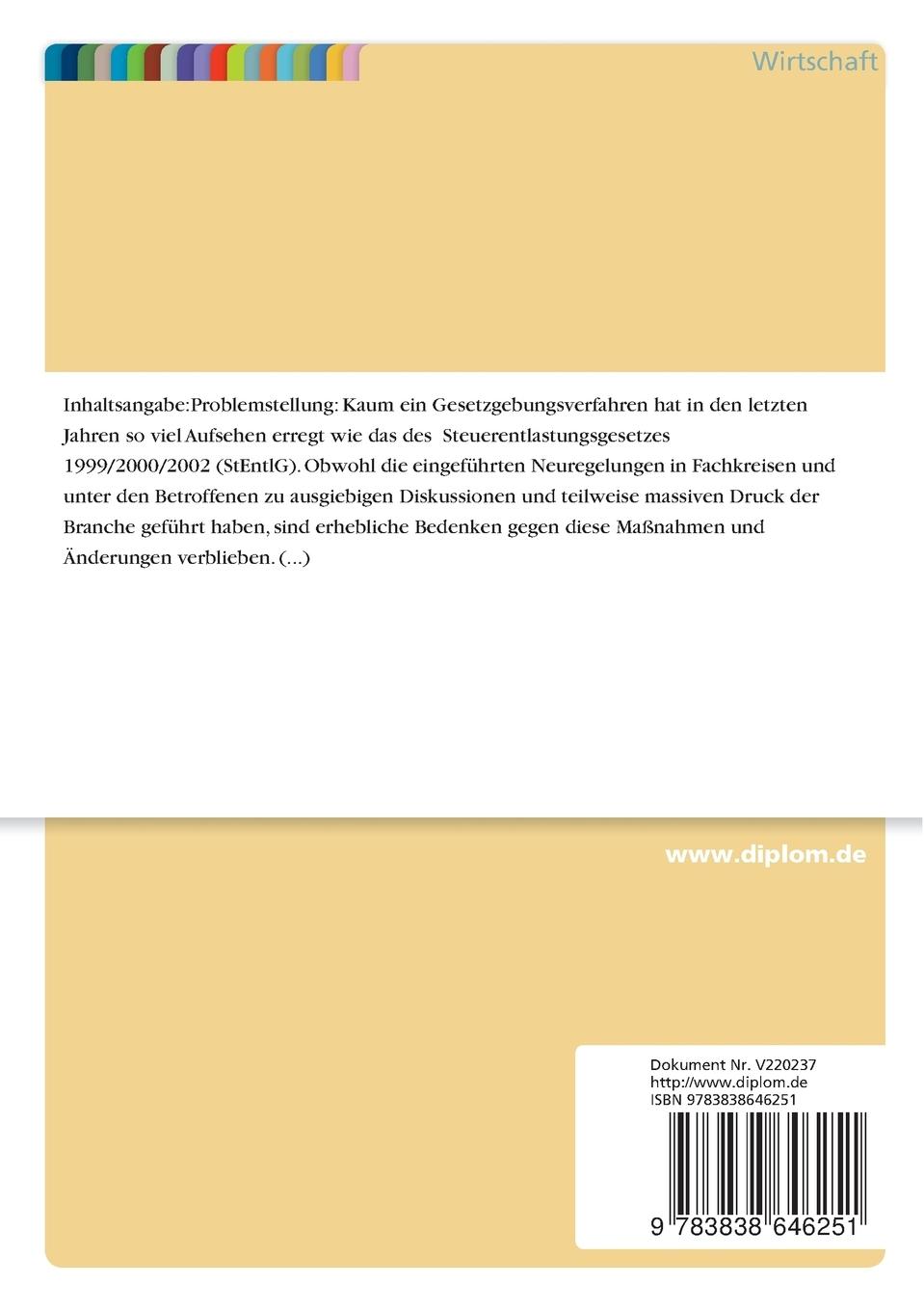 Wirtschaft

Inhaltsangabe:Problemstellung: Kaum ein Gesetzgebungsverfahren hat in den letzten Jahren so viel Aufsehen erregt wie das des Steuerentlastungsgesetzes 1999/2000/2002 (StEntlG). Obwohl die eingeführten Neuregelungen in Fachkreisen und unter den Betroffenen zu ausgiebigen Diskussionen und teilweise massiven Druck der Branche geführt haben, sind erhebliche Bedenken gegen diese Maßnahmen und Änderungen verblieben. (...)

www.diplom.de

Dokument Nr. V220237
http://www.diplom.de
ISBN 9783838646251

9 783838 646251